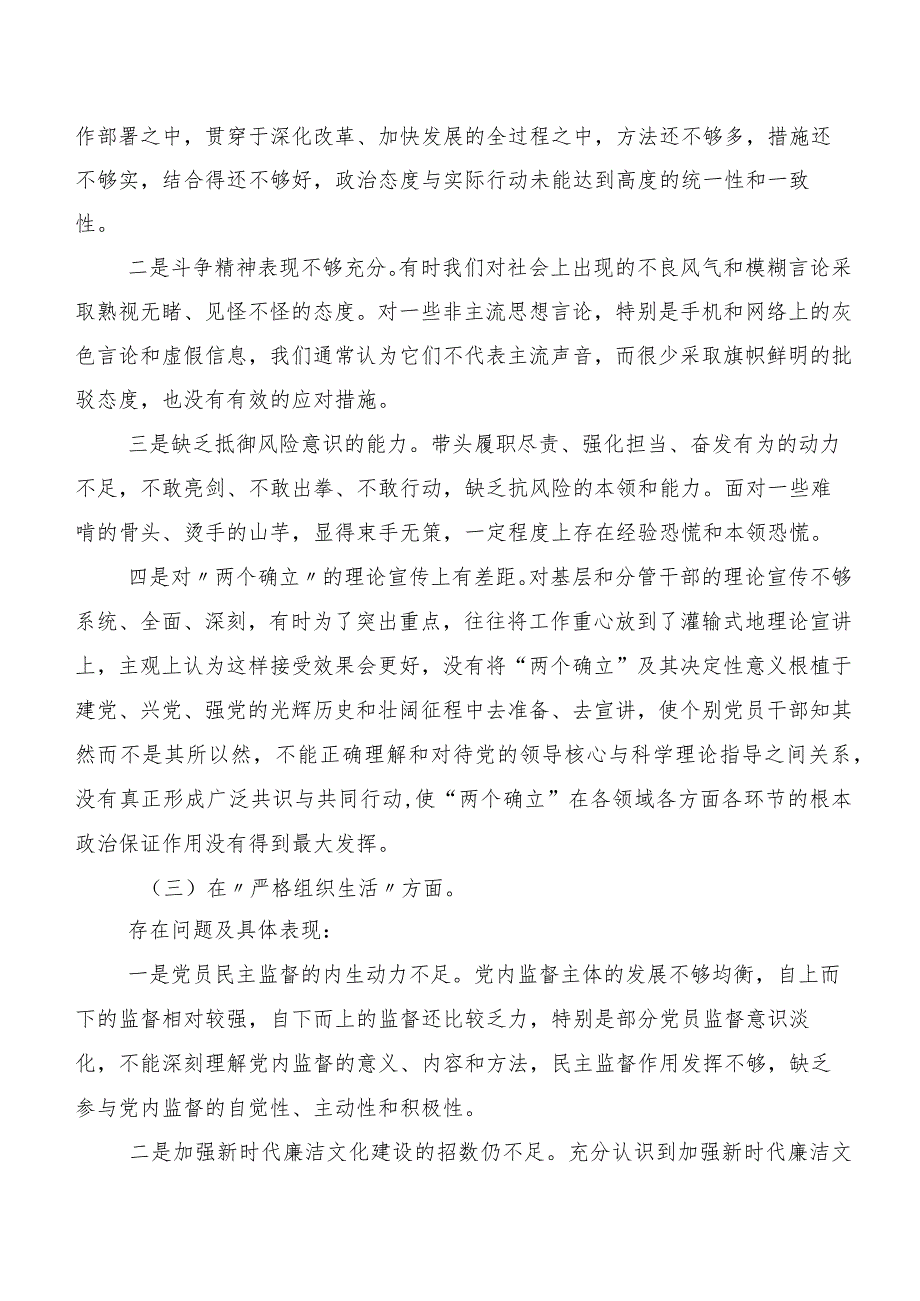 作部署之中，贯穿于深化改革、加快发展的全过程之中，方法还不够多，措施还不够实，结合得还不够好，政治态度与实际行动未能达到高度的统一性和一致性。

二是斗争精神表现不够充分。有时我们对社会上出现的不良风气和模糊言论采取熟视无睹、见怪不怪的态度。对一些非主流思想言论，特别是手机和网络上的灰色言论和虚假信息，我们通常认为它们不代表主流声音，而很少采取旗帜鲜明的批驳态度，也没有有效的应对措施。

三是缺乏抵御风险意识的能力。带头履职尽责、强化担当、奋发有为的动力不足，不敢亮剑、不敢出拳、不敢行动，缺乏抗风险的本领和能力。面对一些难啃的骨头、烫手的山芋，显得束手无策，一定程度上存在经验恐慌和本领恐慌。

四是对〃两个确立〃的理论宣传上有差距。对基层和分管干部的理论宣传不够系统、全面、深刻，有时为了突出重点，往往将工作重心放到了灌输式地理论宣讲上，主观上认为这样接受效果会更好，没有将“两个确立”及其决定性意义根植于建党、兴党、强党的光辉历史和壮阔征程中去准备、去宣讲，使个别党员干部知其然而不是其所以然，不能正确理解和对待党的领导核心与科学理论指导之间关系，没有真正形成广泛共识与共同行动,使“两个确立”在各领域各方面各环节的根本政治保证作用没有得到最大发挥。

（三）在〃严格组织生活〃方面。

存在问题及具体表现：

一是党员民主监督的内生动力不足。党内监督主体的发展不够均衡，自上而下的监督相对较强，自下而上的监督还比较乏力，特别是部分党员监督意识淡化，不能深刻理解党内监督的意义、内容和方法，民主监督作用发挥不够，缺乏参与党内监督的自觉性、主动性和积极性。

二是加强新时代廉洁文化建设的招数仍不足。充分认识到加强新时代廉洁文